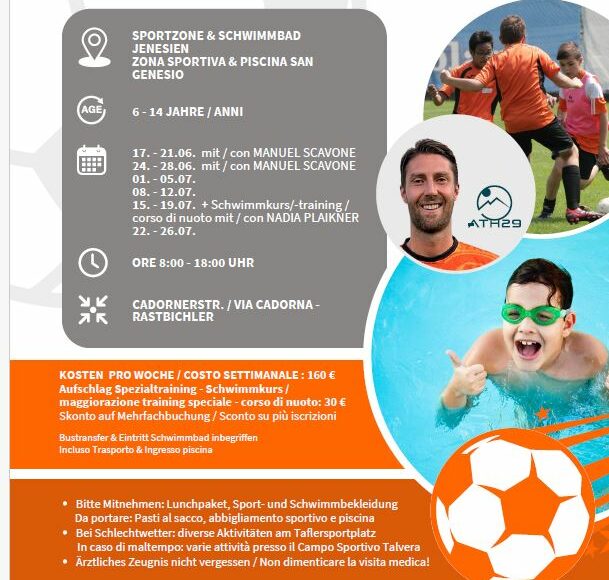 SPORTZONE & SCHWIMMBAD JENESIEN
ZONA SPORTIVA & PISCINA SAN GENESIO

AGE

6 - 14 JAHRE / ANNI

17. - 21.06. mit / con MANUEL SCAVONE
24. - 28.06. mit / con MANUEL SCAVONE
01. - 05.07.
08. - 12.07.
15. - 19.07. + Schwimmkurs/-training / corso di nuoto mit / con NADIA PLAIKNER
22. - 26.07.

ORE 8:00 - 18:00 UHR

CADORNERSTR. / VIA CADORNA - RASTBICHLER

ATH29

KOSTEN PRO WOCHE / COSTO SETTIMANALE : 160 €
Aufschlag Spezialtraining - Schwimmkurs / maggiorazione training speciale - corso di nuoto: 30 €
Skonto auf Mehrfachbuchung / Sconto su più iscrizioni

Bustransfer & Eintritt Schwimmbad inbegriffen
Incluso Trasporto & Ingresso piscina

• Bitte Mitnehmen: Lunchpaket, Sport- und Schwimmbekleidung
Da portare: Pasti al sacco, abbigliamento sportivo e piscina
• Bei Schlechtwetter: diverse Aktivitäten am Taflersportplatz
In caso di maltempo: varie attività presso il Campo Sportivo Talvera
• Ärztliches Zeugnis nicht vergessen / Non dimenticare la visita medica!